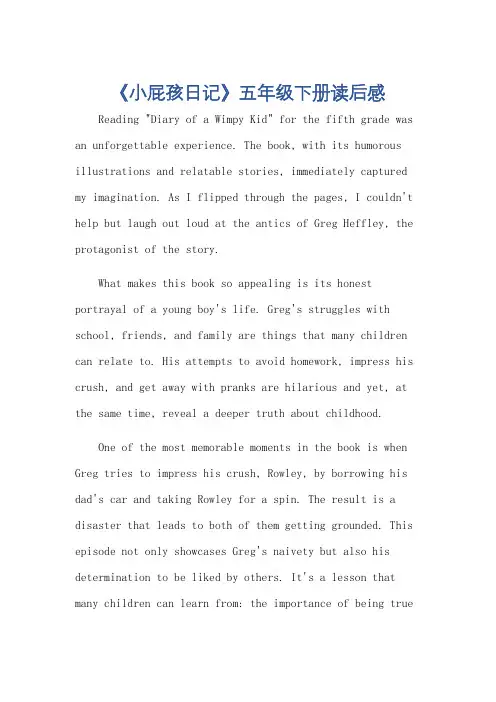 《小屁孩日记》五年级下册读后感

Reading "Diary of a Wimpy Kid" for the fifth grade was an unforgettable experience. The book, with its humorous illustrations and relatable stories, immediately captured my imagination. As I flipped through the pages, I couldn't help but laugh out loud at the antics of Greg Heffley, the protagonist of the story.

What makes this book so appealing is its honest portrayal of a young boy's life. Greg's struggles with school, friends, and family are things that many children can relate to. His attempts to avoid homework, impress his crush, and get away with pranks are hilarious and yet, at the same time, reveal a deeper truth about childhood.

One of the most memorable moments in the book is when Greg tries to impress his crush, Rowley, by borrowing his dad's car and taking Rowley for a spin. The result is a disaster that leads to both of them getting grounded. This episode not only showcases Greg's naivety but also his determination to be liked by others. It's a lesson that many children can learn from: the importance of being true